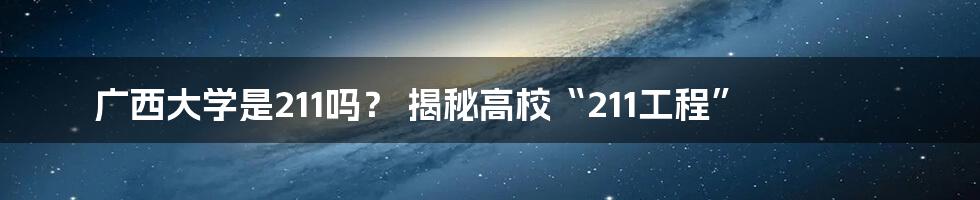 广西大学是211吗？ 揭秘高校“211工程”